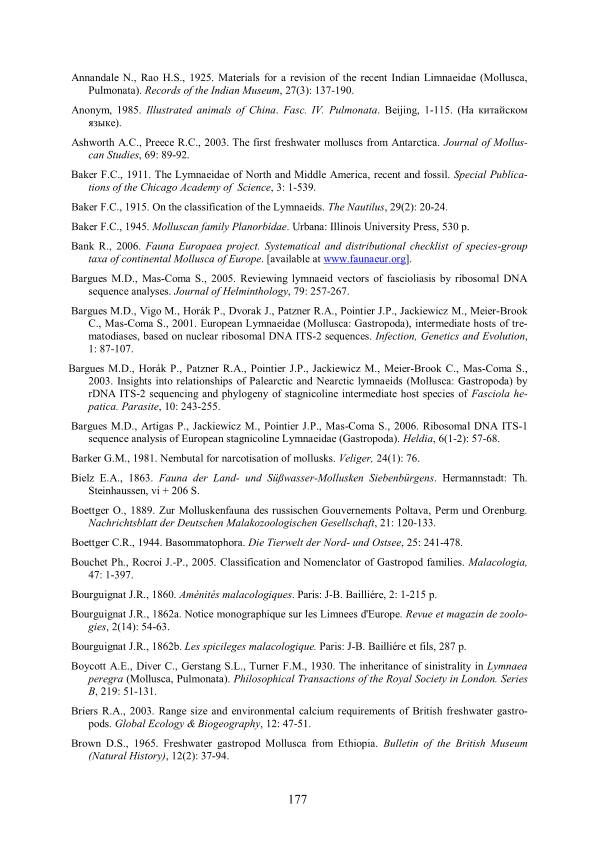 Annandale N., Rao H.S., 1925. Materials for a revision of the recent Indian Limnaeidae (Mollusca, Pulmonata). Records of the Indian Museum, 27(3): 137-190.

Anonym, 1985. Illustrated animals of China. Fasc. IV. Pulmonata. Beijing, 1-115. (На китайском языке).

Ashworth A.C., Preece R.C., 2003. The first freshwater molluscs from Antarctica. Journal of Molluscan Studies, 69: 89-92.

Baker F.C., 1911. The Lymnaeidae of North and Middle America, recent and fossil. Special Publications of the Chicago Academy of Science, 3: 1-539.

Baker F.C., 1915. On the classification of the Lymnaeids. The Nautilus, 29(2): 20-24.

Baker F.C., 1945. Molluscan family Planorbidae. Urbana: Illinois University Press, 530 p.

Bank R., 2006. Fauna Europaea project. Systematical and distributional checklist of species-group taxa of continental Mollusca of Europe. [available at www.faunaeur.org].

Bargues M.D., Mas-Coma S., 2005. Reviewing lymnaeid vectors of fascioliasis by ribosomal DNA sequence analyses. Journal of Helminthology, 79: 257-267.

Bargues M.D., Vigo M., Horák P., Dvorak J., Patzner R.A., Pointier J.P., Jackiewicz M., Meier-Brook C., Mas-Coma S., 2001. European Lymnaeidae (Mollusca: Gastropoda), intermediate hosts of trematodiases, based on nuclear ribosomal DNA ITS-2 sequences. Infection, Genetics and Evolution, 1: 87-107.

Bargues M.D., Horák P., Patzner R.A., Pointier J.P., Jackiewicz M., Meier-Brook C., Mas-Coma S., 2003. Insights into relationships of Palearctic and Nearctic lymnaeids (Mollusca: Gastropoda) by rDNA ITS-2 sequencing and phylogeny of stagnicoline intermediate host species of Fasciola hepatica. Parasite, 10: 243-255.

Bargues M.D., Artigas P., Jackiewicz M., Pointier J.P., Mas-Coma S., 2006. Ribosomal DNA ITS-1 sequence analysis of European stagnicoline Lymnaeidae (Gastropoda). Heldia, 6(1-2): 57-68.

Barker G.M., 1981. Nembutal for narcotisation of mollusks. Veliger, 24(1): 76.

Bielz E.A., 1863. Fauna der Land- und Süßwasser-Mollusken Siebenbürgens. Hermannstadt: Th. Steinhaussen, vi + 206 S.

Boettger O., 1889. Zur Molluskenfauna des russischen Gouvernements Poltava, Perm und Orenburg. Nachrichtsblatt der Deutschen Malakozoologischen Gesellschaft, 21: 120-133.

Boettger C.R., 1944. Basommatophora. Die Tierwelt der Nord- und Ostsee, 25: 241-478.

Bouchet Ph., Rocroi J.-P., 2005. Classification and Nomenclator of Gastropod families. Malacologia, 47: 1-397.

Bourguignat J.R., 1860. Aménités malacologiques. Paris: J-B. Bailliére, 2: 1-215 p.

Bourguignat J.R., 1862a. Notice monographique sur les Limnees d'Europe. Revue et magazin de zoologies, 2(14): 54-63.

Bourguignat J.R., 1862b. Les spicileges malacologique. Paris: J-B. Bailliére et fils, 287 p.

Boycott A.E., Diver C., Gerstang S.L., Turner F.M., 1930. The inheritance of sinistrality in Lymnaea peregra (Mollusca, Pulmonata). Philosophical Transactions of the Royal Society in London. Series B, 219: 51-131.

Briers R.A., 2003. Range size and environmental calcium requirements of British freshwater gastropods. Global Ecology & Biogeography, 12: 47-51.

Brown D.S., 1965. Freshwater gastropod Mollusca from Ethiopia. Bulletin of the British Museum (Natural History), 12(2): 37-94.

177